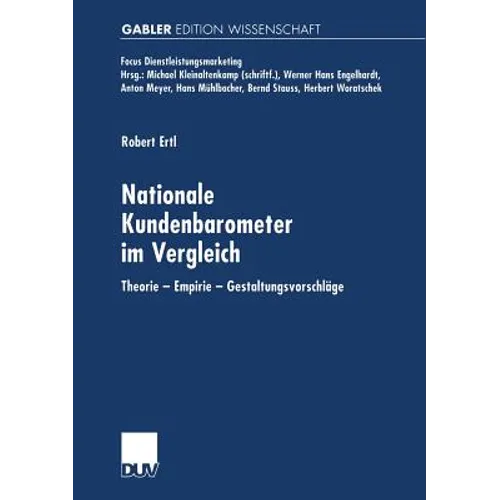 GABLER EDITION WISSENSCHAFT

Focus Dienstleistungsmarketing
Hrsg.: Michael Kleinaltenkamp (schriftf.), Werner Hans Engelhardt, Anton Meyer, Hans Mühlbacher, Bernd Stauss, Herbert Woratschek

Robert Ertl

Nationale Kundenbarometer im Vergleich

Theorie – Empirie – Gestaltungsvorschläge

DUV